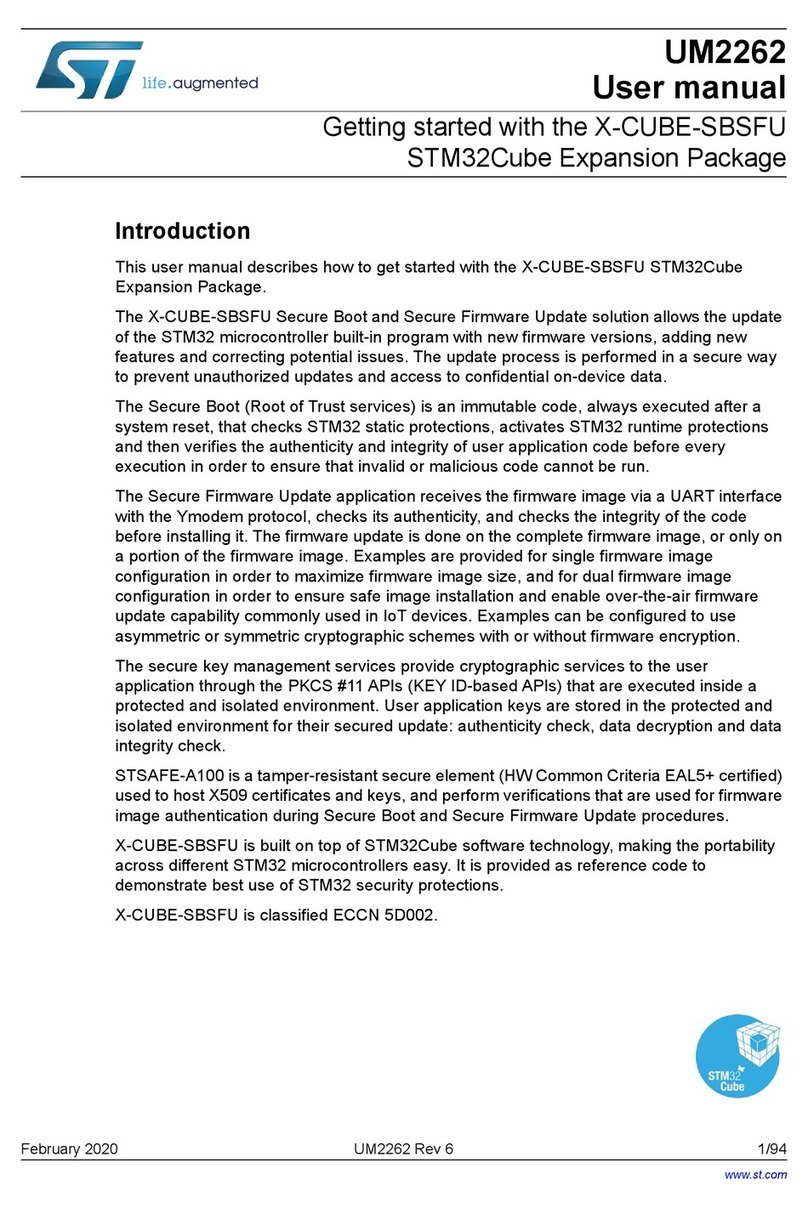 life.augmented

UM2262
User manual

Getting started with the X-CUBE-SBSFU STM32Cube Expansion Package

Introduction

This user manual describes how to get started with the X-CUBE-SBSFU STM32Cube Expansion Package.

The X-CUBE-SBSFU Secure Boot and Secure Firmware Update solution allows the update of the STM32 microcontroller built-in program with new firmware versions, adding new features and correcting potential issues. The update process is performed in a secure way to prevent unauthorized updates and access to confidential on-device data.

The Secure Boot (Root of Trust services) is an immutable code, always executed after a system reset, that checks STM32 static protections, activates STM32 runtime protections and then verifies the authenticity and integrity of user application code before every execution in order to ensure that invalid or malicious code cannot be run.

The Secure Firmware Update application receives the firmware image via a UART interface with the Ymodem protocol, checks its authenticity, and checks the integrity of the code before installing it. The firmware update is done on the complete firmware image, or only on a portion of the firmware image. Examples are provided for single firmware image configuration in order to maximize firmware image size, and for dual firmware image configuration in order to ensure safe image installation and enable over-the-air firmware update capability commonly used in IoT devices. Examples can be configured to use asymmetric or symmetric cryptographic schemes with or without firmware encryption.

The secure key management services provide cryptographic services to the user application through the PKCS #11 APIs (KEY ID-based APIs) that are executed inside a protected and isolated environment. User application keys are stored in the protected and isolated environment for their secured update: authenticity check, data decryption and data integrity check.

STSAFE-A100 is a tamper-resistant secure element (HW Common Criteria EAL5+ certified) used to host X509 certificates and keys, and perform verifications that are used for firmware image authentication during Secure Boot and Secure Firmware Update procedures.

X-CUBE-SBSFU is built on top of STM32Cube software technology, making the portability across different STM32 microcontrollers easy. It is provided as reference code to demonstrate best use of STM32 security protections.

X-CUBE-SBSFU is classified ECCN 5D002.

STM32 Cube

February 2020 UM2262 Rev 6 1/94

www.st.com